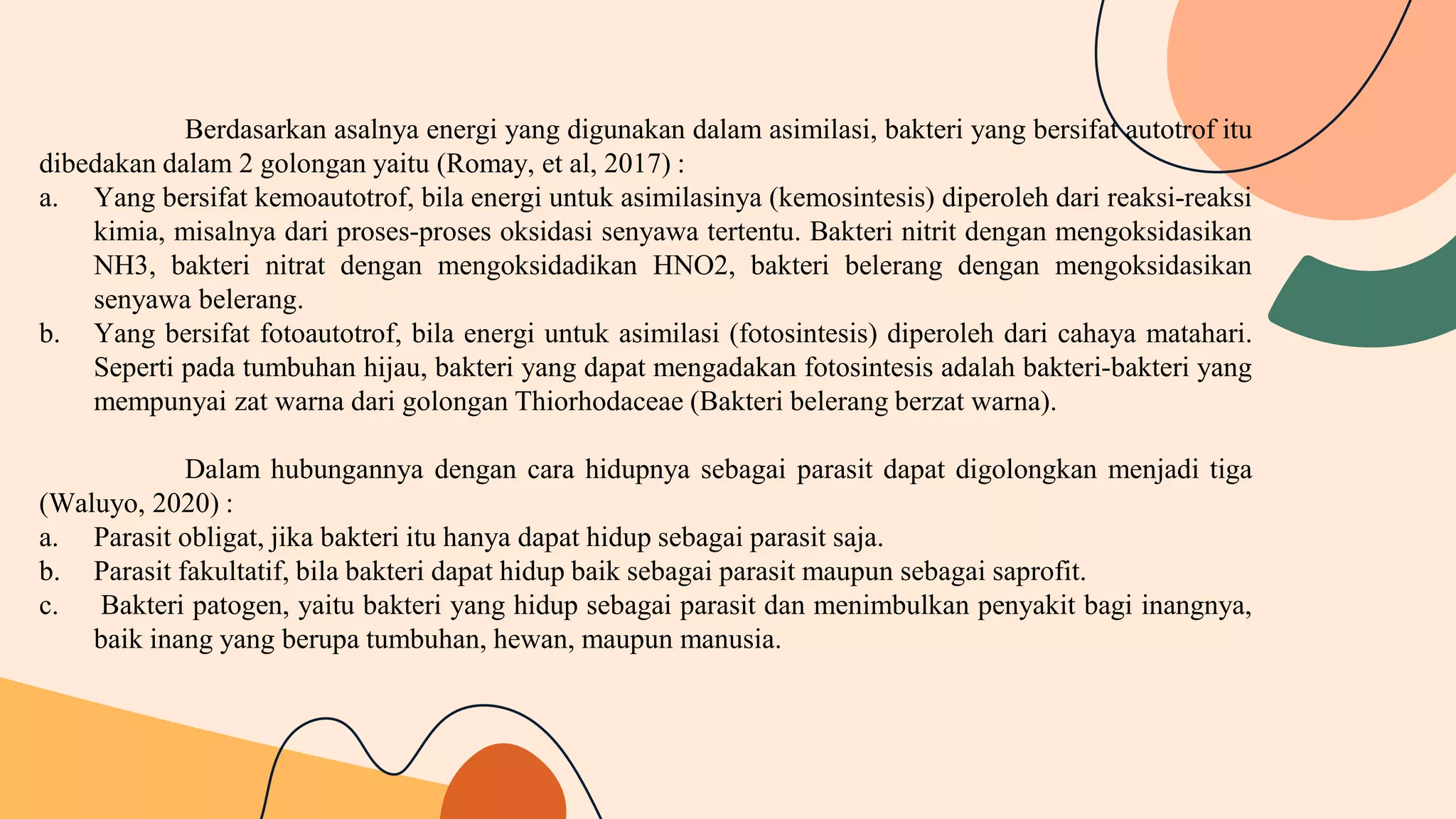 Berdasarkan asalnya energi yang digunakan dalam asimilasi, bakteri yang bersifat autotrof itu dibedakan dalam 2 golongan yaitu (Romay, et al, 2017) :

a. Yang bersifat kemoautotrof, bila energi untuk asimilasinya (kemosintesis) diperoleh dari reaksi-reaksi kimia, misalnya dari proses-proses oksidasi senyawa tertentu. Bakteri nitrit dengan mengoksidasikan NH3, bakteri nitrat dengan mengoksidadikan HNO2, bakteri belerang dengan mengoksidasikan senyawa belerang.

b. Yang bersifat fotoautotrof, bila energi untuk asimilasi (fotosintesis) diperoleh dari cahaya matahari. Seperti pada tumbuhan hijau, bakteri yang dapat mengadakan fotosintesis adalah bakteri-bakteri yang mempunyai zat warna dari golongan Thiorhodaceae (Bakteri belerang berzat warna).

Dalam hubungannya dengan cara hidupnya sebagai parasit dapat digolongkan menjadi tiga (Waluyo, 2020) :

a. Parasit obligat, jika bakteri itu hanya dapat hidup sebagai parasit saja.

b. Parasit fakultatif, bila bakteri dapat hidup baik sebagai parasit maupun sebagai saprofit.

c. Bakteri patogen, yaitu bakteri yang hidup sebagai parasit dan menimbulkan penyakit bagi inangnya, baik inang yang berupa tumbuhan, hewan, maupun manusia.